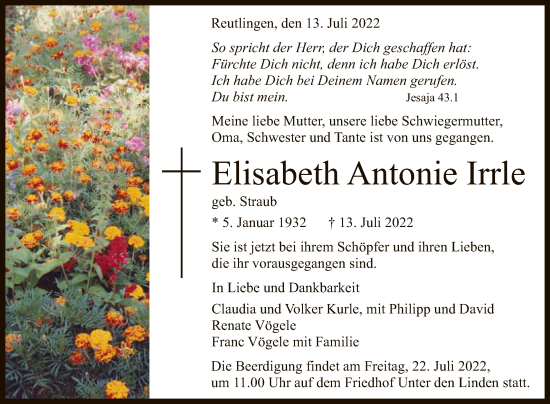 Reutlingen, den 13. Juli 2022

So spricht der Herr, der Dich geschaffen hat:
Fürchte Dich nicht, denn ich habe Dich erlöst.
Ich habe Dich bei Deinem Namen gerufen.
Du bist mein. Jesaja 43.1

Meine liebe Mutter, unsere liebe Schwiegermutter, Oma, Schwester und Tante ist von uns gegangen.

Elisabeth Antonie Irrle

geb. Straub

* 5. Januar 1932 † 13. Juli 2022

Sie ist jetzt bei ihrem Schöpfer und ihren Lieben, die ihr vorausgegangen sind.

In Liebe und Dankbarkeit

Claudia und Volker Kurle, mit Philipp und David
Renate Vögele
Franc Vögele mit Familie

Die Beerdigung findet am Freitag, 22. Juli 2022, um 11.00 Uhr auf dem Friedhof Unter den Linden statt.